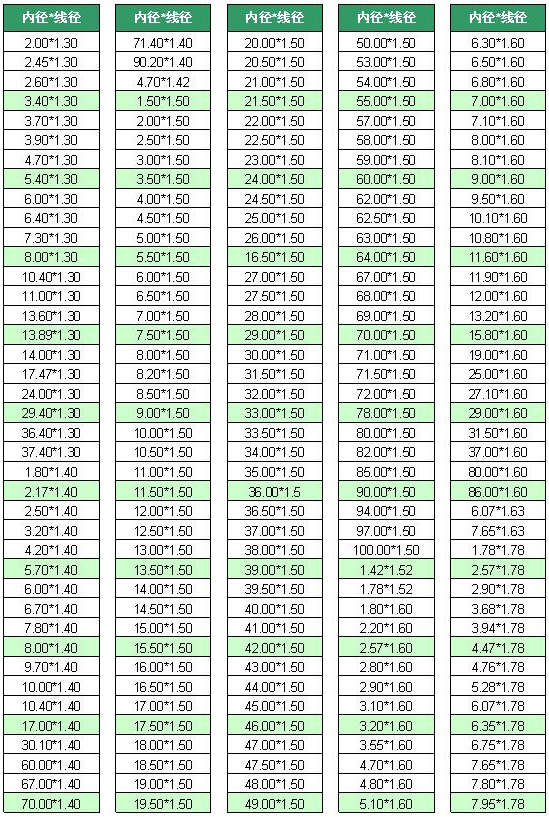 | 内径*线径 |
|---|
| 2.00*1.30 |
| 2.45*1.30 |
| 2.60*1.30 |
| 3.40*1.30 |
| 3.70*1.30 |
| 3.90*1.30 |
| 4.70*1.30 |
| 5.40*1.30 |
| 6.00*1.30 |
| 6.40*1.30 |
| 7.30*1.30 |
| 8.00*1.30 |
| 10.40*1.30 |
| 11.00*1.30 |
| 13.60*1.30 |
| 13.89*1.30 |
| 14.00*1.30 |
| 17.47*1.30 |
| 24.00*1.30 |
| 29.40*1.30 |
| 36.40*1.30 |
| 37.40*1.30 |
| 1.80*1.40 |
| 2.17*1.40 |
| 2.50*1.40 |
| 3.20*1.40 |
| 4.20*1.40 |
| 5.70*1.40 |
| 6.00*1.40 |
| 6.70*1.40 |
| 7.80*1.40 |
| 8.00*1.40 |
| 9.70*1.40 |
| 10.00*1.40 |
| 10.40*1.40 |
| 17.00*1.40 |
| 30.10*1.40 |
| 60.00*1.40 |
| 67.00*1.40 |
| 70.00*1.40 |

| 内径*线径 |
|---|
| 71.40*1.40 |
| 90.20*1.40 |
| 4.70*1.42 |
| 1.50*1.50 |
| 2.00*1.50 |
| 2.50*1.50 |
| 3.00*1.50 |
| 3.50*1.50 |
| 4.00*1.50 |
| 4.50*1.50 |
| 5.00*1.50 |
| 5.50*1.50 |
| 6.00*1.50 |
| 6.50*1.50 |
| 7.00*1.50 |
| 7.50*1.50 |
| 8.00*1.50 |
| 8.20*1.50 |
| 8.50*1.50 |
| 9.00*1.50 |
| 10.00*1.50 |
| 10.50*1.50 |
| 11.00*1.50 |
| 11.50*1.50 |
| 12.00*1.50 |
| 12.50*1.50 |
| 13.00*1.50 |
| 13.50*1.50 |
| 14.00*1.50 |
| 14.50*1.50 |
| 15.00*1.50 |
| 15.50*1.50 |
| 16.00*1.50 |
| 16.50*1.50 |
| 17.00*1.50 |
| 17.50*1.50 |
| 18.00*1.50 |
| 18.50*1.50 |
| 19.00*1.50 |
| 19.50*1.50 |

| 内径*线径 |
|---|
| 20.00*1.50 |
| 20.50*1.50 |
| 21.00*1.50 |
| 21.50*1.50 |
| 22.00*1.50 |
| 22.50*1.50 |
| 23.00*1.50 |
| 24.00*1.50 |
| 24.50*1.50 |
| 25.00*1.50 |
| 26.00*1.50 |
| 16.50*1.50 |
| 27.00*1.50 |
| 27.50*1.50 |
| 28.00*1.50 |
| 29.00*1.50 |
| 30.00*1.50 |
| 31.50*1.50 |
| 32.00*1.50 |
| 33.00*1.50 |
| 33.50*1.50 |
| 34.00*1.50 |
| 35.00*1.50 |
| 36.00*1.5 |
| 36.50*1.50 |
| 37.00*1.50 |
| 38.00*1.50 |
| 39.00*1.50 |
| 39.50*1.50 |
| 40.00*1.50 |
| 41.00*1.50 |
| 42.00*1.50 |
| 43.00*1.50 |
| 44.00*1.50 |
| 45.00*1.50 |
| 46.00*1.50 |
| 47.00*1.50 |
| 47.50*1.50 |
| 48.00*1.50 |
| 49.00*1.50 |

| 内径*线径 |
|---|
| 50.00*1.50 |
| 53.00*1.50 |
| 54.00*1.50 |
| 55.00*1.50 |
| 57.00*1.50 |
| 58.00*1.50 |
| 59.00*1.50 |
| 60.00*1.50 |
| 62.00*1.50 |
| 62.50*1.50 |
| 63.00*1.50 |
| 64.00*1.50 |
| 67.00*1.50 |
| 68.00*1.50 |
| 69.00*1.50 |
| 70.00*1.50 |
| 71.00*1.50 |
| 71.50*1.50 |
| 72.00*1.50 |
| 78.00*1.50 |
| 80.00*1.50 |
| 82.00*1.50 |
| 85.00*1.50 |
| 90.00*1.50 |
| 94.00*1.50 |
| 97.00*1.50 |
| 100.00*1.50 |
| 1.42*1.52 |
| 1.78*1.52 |
| 1.80*1.60 |
| 2.20*1.60 |
| 2.57*1.60 |
| 2.80*1.60 |
| 2.90*1.60 |
| 3.10*1.60 |
| 3.20*1.60 |
| 3.55*1.60 |
| 4.70*1.60 |
| 4.80*1.60 |
| 5.10*1.60 |

| 内径*线径 |
|---|
| 6.30*1.60 |
| 6.50*1.60 |
| 6.80*1.60 |
| 7.00*1.60 |
| 7.10*1.60 |
| 8.00*1.60 |
| 8.10*1.60 |
| 9.00*1.60 |
| 9.50*1.60 |
| 10.10*1.60 |
| 10.80*1.60 |
| 11.60*1.60 |
| 11.90*1.60 |
| 12.00*1.60 |
| 13.20*1.60 |
| 15.80*1.60 |
| 19.00*1.60 |
| 25.00*1.60 |
| 27.10*1.60 |
| 29.00*1.60 |
| 31.50*1.60 |
| 37.00*1.60 |
| 80.00*1.60 |
| 86.00*1.60 |
| 6.07*1.63 |
| 7.65*1.63 |
| 1.78*1.78 |
| 2.57*1.78 |
| 2.90*1.78 |
| 3.68*1.78 |
| 3.94*1.78 |
| 4.47*1.78 |
| 4.76*1.78 |
| 5.28*1.78 |
| 6.07*1.78 |
| 6.35*1.78 |
| 6.75*1.78 |
| 7.65*1.78 |
| 7.80*1.78 |
| 7.95*1.78 |